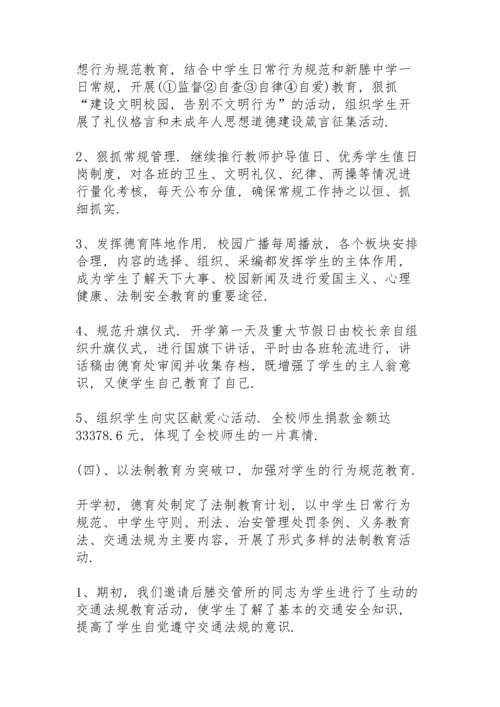 想行为规范教育，结合中学生日常行为规范和新塍中学一日常规，开展(①监督②自查③自律④自爱)教育，狠抓“建设文明校园，告别不文明行为”的活动，组织学生开展了礼仪格言和未成年人思想道德建设箴言征集活动.

2、狠抓常规管理. 继续推行教师护导值日、优秀学生值日岗制度，对各班的卫生、文明礼仪、纪律、两操等情况进行量化考核，每天公布分值，确保常规工作持之以恒、抓细抓实.

3、发挥德育阵地作用. 校园广播每周播放，各个板块安排合理，内容的选择、组织、采编都发挥学生的主体作用，成为学生了解天下大事、校园新闻及进行爱国主义、心理健康、法制安全教育的重要途径.

4、规范升旗仪式. 开学第一天及重大节假日由校长亲自组织升旗仪式，进行国旗下讲话，平时由各班轮流进行，讲话稿由德育处审阅并收集存档，既增强了学生的主人翁意识，又使学生自己教育了自己.

5、组织学生向灾区献爱心活动. 全校师生捐款金额达33378.6元，体现了全校师生的一片真情.

(四)、以法制教育为突破口，加强对学生的行为规范教育.

开学初，德育处制定了法制教育计划，以中学生日常行为规范、中学生守则、刑法、治安管理处罚条例、义务教育法、交通法规为主要内容，开展了形式多样的法制教育活动.

1、期初，我们邀请后塍交管所的同志为学生进行了生动的交通法规教育活动，使学生了解了基本的交通安全知识，提高了学生自觉遵守交通法规的意识.